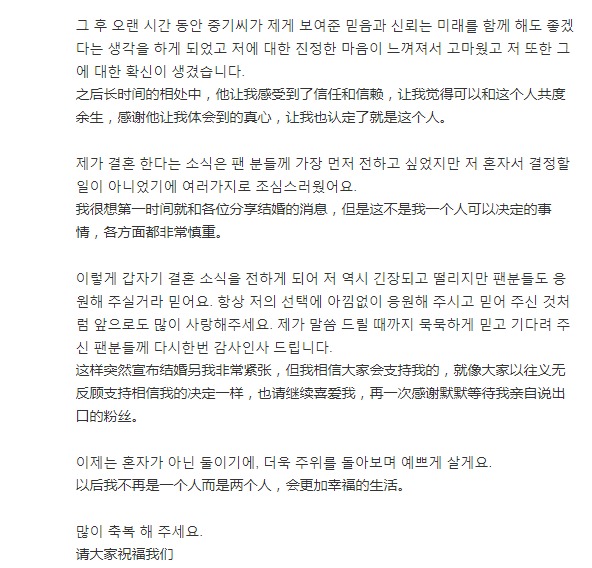 그 후 오랜 시간 동안 중기씨가 제게 보여준 믿음과 신뢰는 미래를 함께 해도 좋겠다는 생각을 하게 되었고 저에 대한 진정한 마음이 느껴져서 고마웠고 저 또한 그에 대한 확신이 생겼습니다.
之后长时间的相处中，他让我感受到了信任和信赖，让我觉得可以和这个人共度余生，感谢他让我体会到的真心，让我也认定了就是这个人。

제가 결혼 한다는 소식은 팬 분들께 가장 먼저 전하고 싶었지만 저 혼자서 결정할 일이 아니었기에 여러가지로 조심스러웠어요.
我很想第一时间就和各位分享结婚的消息，但是这不是我一个人可以决定的事情，各方面都非常慎重。

이렇게 갑자기 결혼 소식을 전하게 되어 저 역시 긴장되고 떨리지만 팬분들도 응원해 주실거라 믿어요. 항상 저의 선택에 아낌없이 응원해 주시고 믿어 주신 것처럼 앞으로도 많이 사랑해주세요. 제가 말씀 드릴 때까지 묵묵하게 믿고 기다려 주신 팬분들께 다시한번 감사인사 드립니다.
这样突然宣布结婚另我非常紧张，但我相信大家会支持我的，就像大家以往义无反顾支持相信我的决定一样，也请继续喜爱我，再一次感谢默默等待我亲自说出口的粉丝。

이제는 혼자가 아닌 둘이기에, 더욱 주위를 돌아보며 예쁘게 살게요.
以后我不再是一个人而是两个人，会更加幸福的生活。

많이 축복 해 주세요.
请大家祝福我们